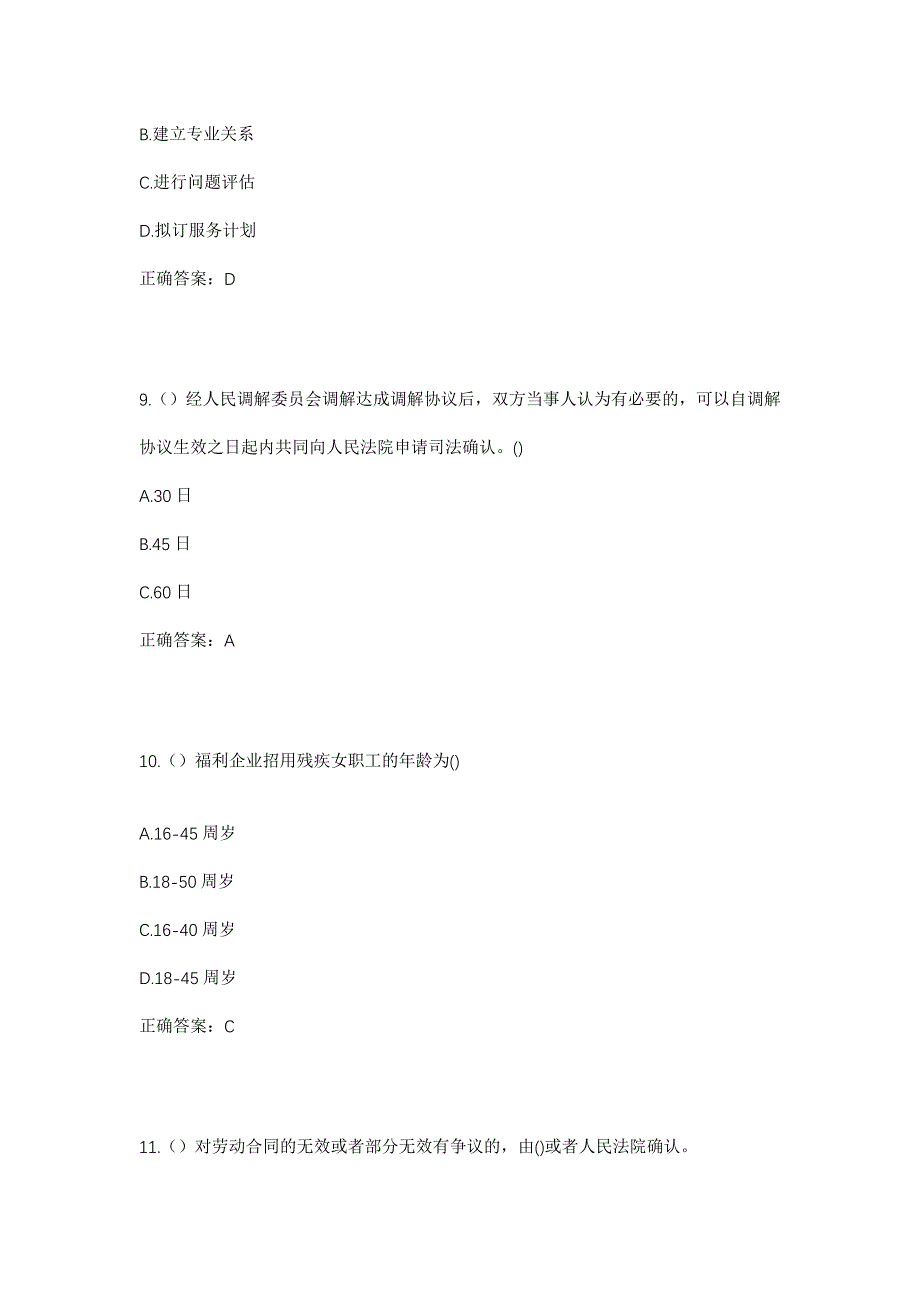 B.建立专业关系

C.进行问题评估

D.拟订服务计划

正确答案：D

9.（）经人民调解委员会调解达成调解协议后，双方当事人认为有必要的，可以自调解协议生效之日起内共同向人民法院申请司法确认。()

A.30 日

B.45 日

C.60 日

正确答案：A

10.（）福利企业招用残疾女职工的年龄为()

A.16-45 周岁

B.18-50 周岁

C.16-40 周岁

D.18-45 周岁

正确答案：C

11.（）对劳动合同的无效或者部分无效有争议的，由()或者人民法院确认。